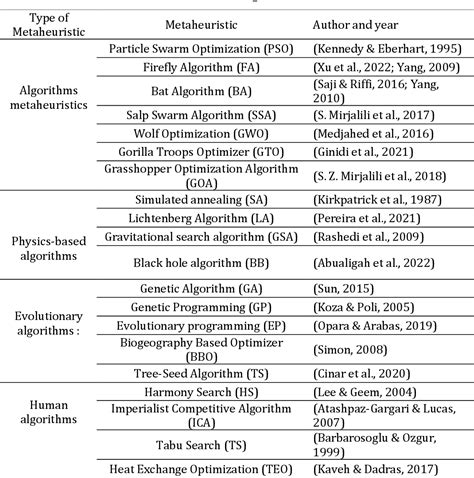 | Type of Metaheuristic | Metaheuristic | Author and year |
|---|---|---|
| Algorithms metaheuristics | Particle Swarm Optimization (PSO) | (Kennedy & Eberhart, 1995) |
| | Firefly Algorithm (FA) | (Xu et al., 2022; Yang, 2009) |
| | Bat Algorithm (BA) | (Saji & Riffi, 2016; Yang, 2010) |
| | Salp Swarm Algorithm (SSA) | (S. Mirjalili et al., 2017) |
| | Wolf Optimization (GWO) | (Medjahed et al., 2016) |
| | Gorilla Troops Optimizer (GTO) | (Ginidi et al., 2021) |
| | Grasshopper Optimization Algorithm (GOA) | (S. Z. Mirjalili et al., 2018) |
| Physics-based algorithms | Simulated annealing (SA) | (Kirkpatrick et al., 1987) |
| | Lichtenberg Algorithm (LA) | (Pereira et al., 2021) |
| | Gravitational search algorithm (GSA) | (Rashedi et al., 2009) |
| | Black hole algorithm (BB) | (Abualigah et al., 2022) |
| Evolutionary algorithms : | Genetic Algorithm (GA) | (Sun, 2015) |
| | Genetic Programming (GP) | (Koza & Poli, 2005) |
| | Evolutionary programming (EP) | (Opara & Arabas, 2019) |
| | Biogeography Based Optimizer (BBO) | (Simon, 2008) |
| | Tree-Seed Algorithm (TS) | (Cinar et al., 2020) |
| Human algorithms | Harmony Search (HS) | (Lee & Geem, 2004) |
| | Imperialist Competitive Algorithm (ICA) | (Atashpaz-Gargari & Lucas, 2007) |
| | Tabu Search (TS) | (Barbarosoglu & Ozgur, 1999) |
| | Heat Exchange Optimization (TEO) | (Kaveh & Dadras, 2017) |